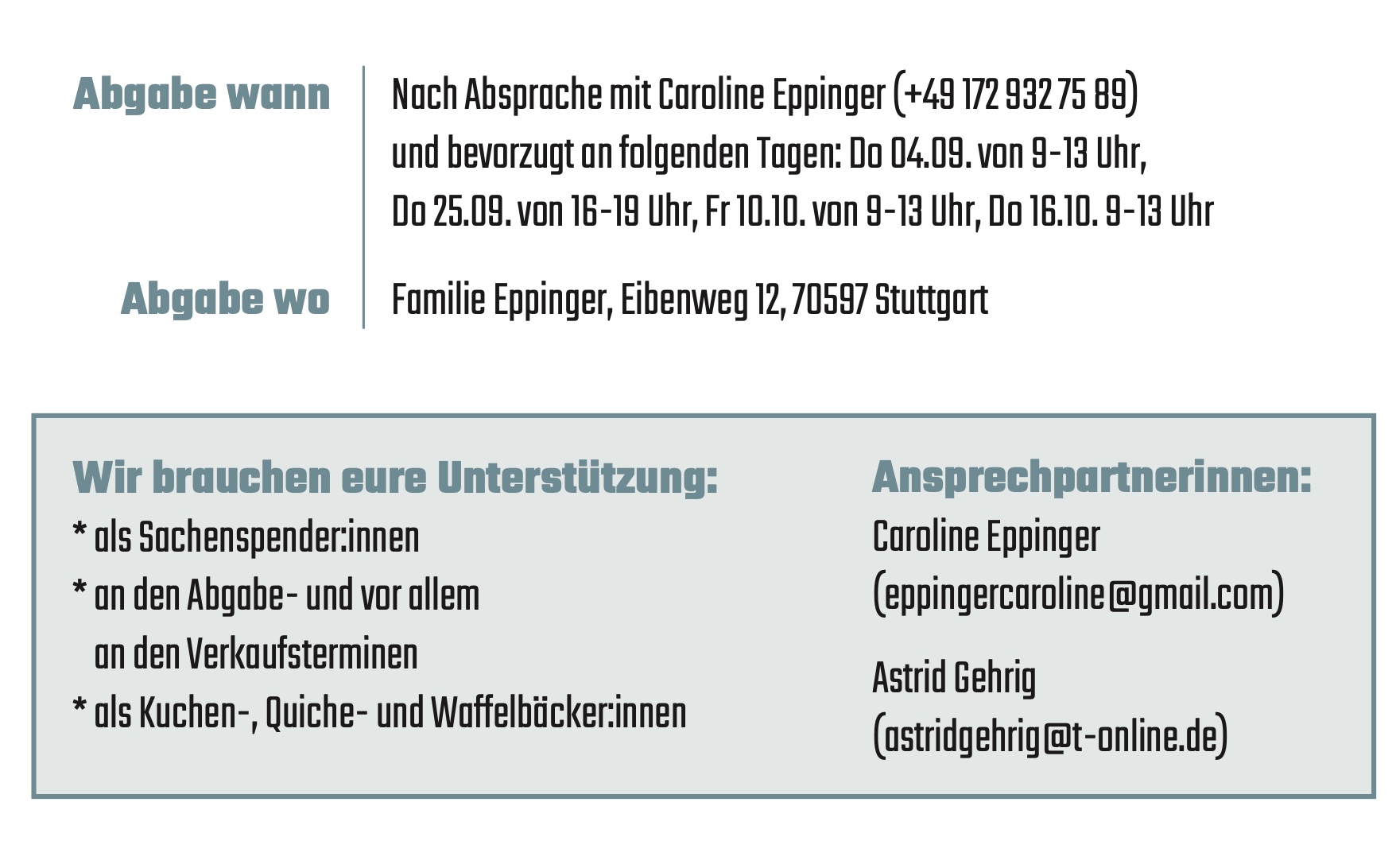 Abgabe wann

Nach Absprache mit Caroline Eppinger (+49 172 932 75 89) und bevorzugt an folgenden Tagen: Do 04.09. von 9-13 Uhr, Do 25.09. von 16-19 Uhr, Fr 10.10. von 9-13 Uhr, Do 16.10. 9-13 Uhr

Abgabe wo

Familie Eppinger, Eibenweg 12, 70597 Stuttgart

Wir brauchen eure Unterstützung:
* als Sachenspender:innen
* an den Abgabe- und vor allem an den Verkaufsterminen
* als Kuchen-, Quiche- und Waffelbäcker:innen

Ansprechpartnerinnen:
Caroline Eppinger
(eppingercaroline@gmail.com)

Astrid Gehrig
(astridgehrig@t-online.de)